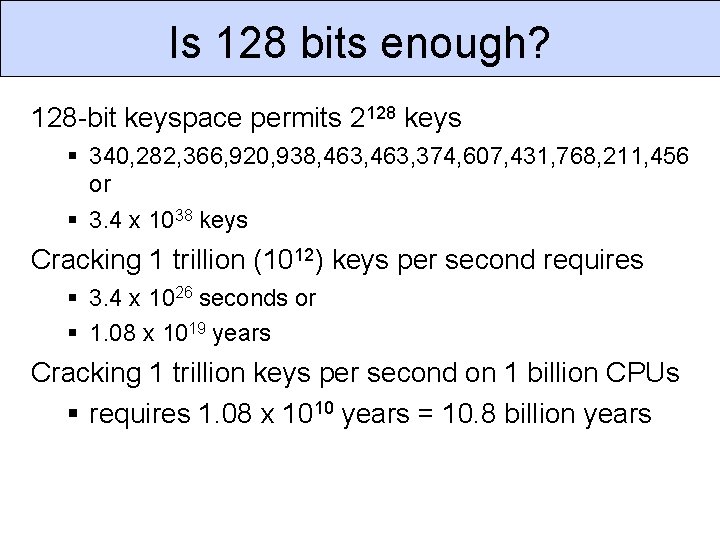 Is 128 bits enough?

128-bit keyspace permits $2^{128}$ keys

• 340,282,366,920,938,463,463,374,607,431,768,211,456 or

• $3.4 \times 10^{38}$ keys

Cracking 1 trillion ($10^{12}$) keys per second requires

• $3.4 \times 10^{26}$ seconds or

• $1.08 \times 10^{19}$ years

Cracking 1 trillion keys per second on 1 billion CPUs

• requires $1.08 \times 10^{10}$ years = 10.8 billion years